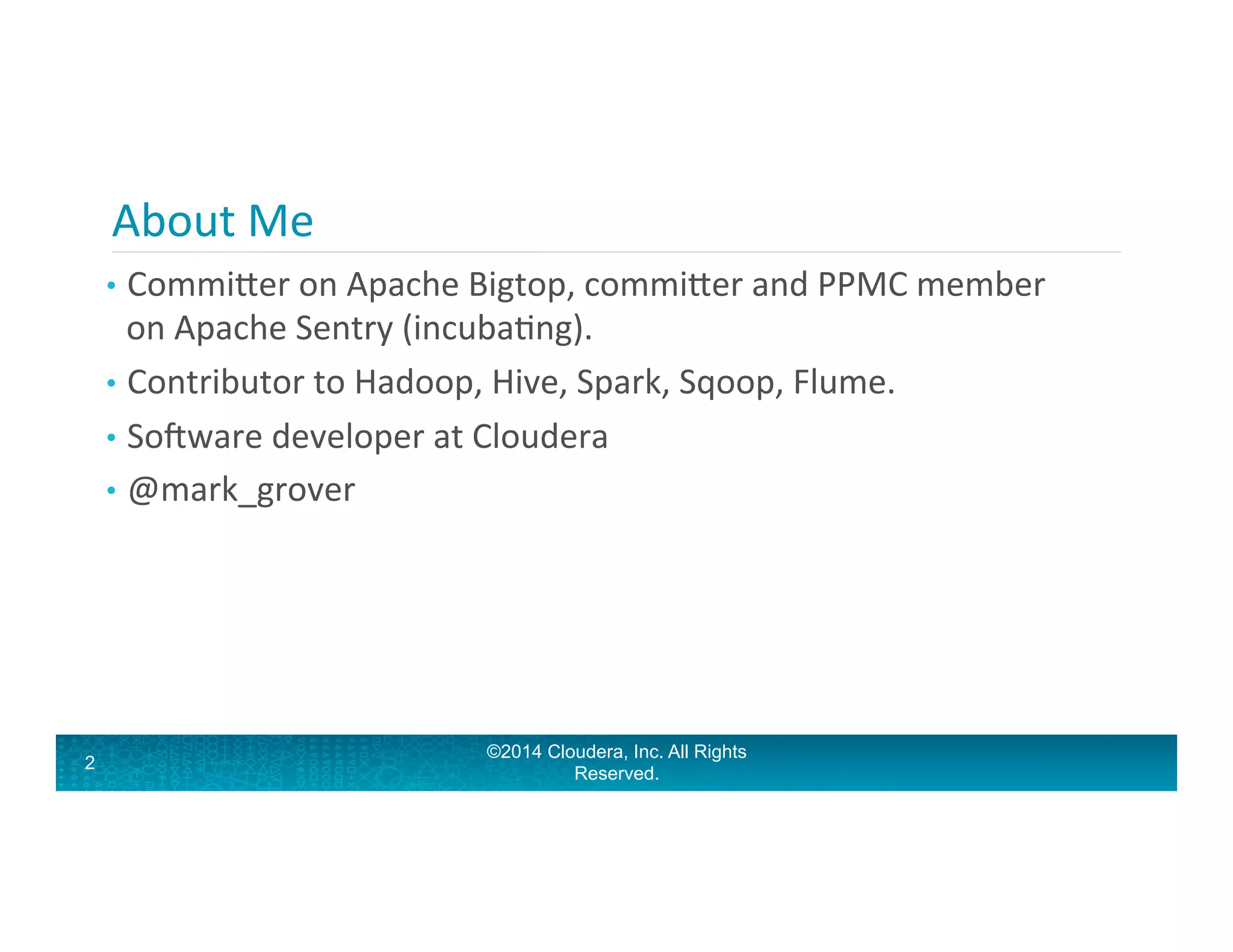 About Me

• Committer on Apache Bigtop, committer and PPMC member on Apache Sentry (incubating).

• Contributor to Hadoop, Hive, Spark, Sqoop, Flume.

• Software developer at Cloudera

• @mark_grover

2

©2014 Cloudera, Inc. All Rights Reserved.